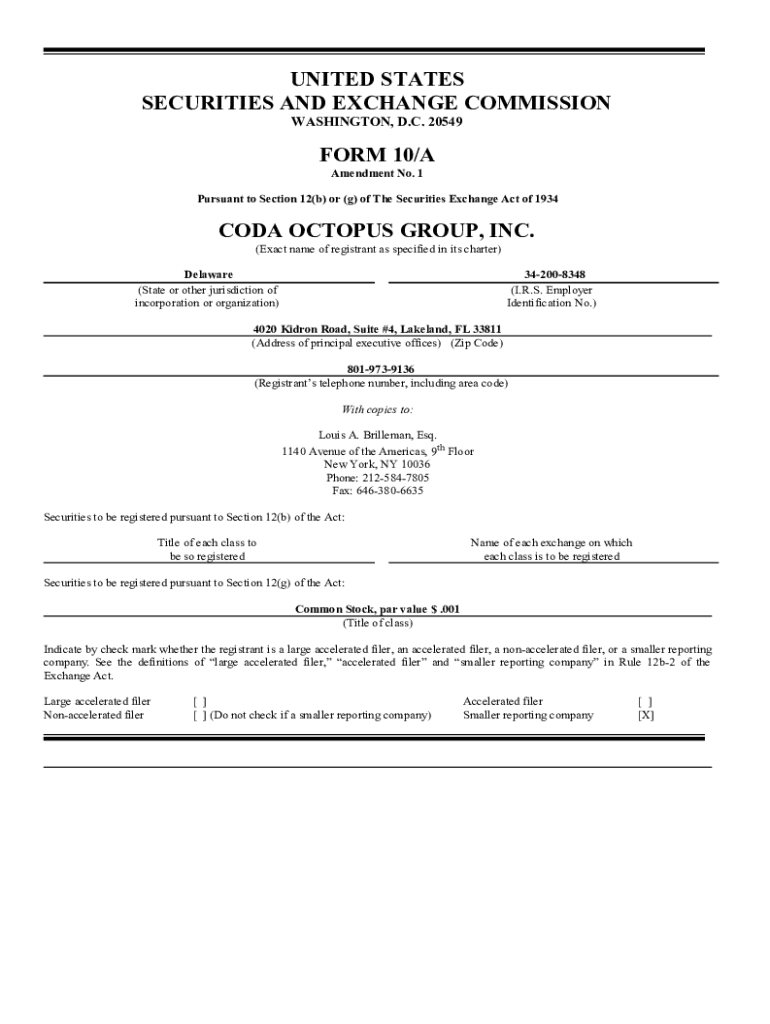 UNITED STATES
SECURITIES AND EXCHANGE COMMISSION
WASHINGTON, D.C. 20549

FORM 10/A
Amendment No. 1

Pursuant to Section 12(b) or (g) of The Securities Exchange Act of 1934

CODA OCTOPUS GROUP, INC.
(Exact name of registrant as specified in its charter)

Delaware
(State or other jurisdiction of incorporation or organization)

34-200-8348
(I.R.S. Employer Identification No.)

4020 Kidron Road, Suite #4, Lakeland, FL 33811
(Address of principal executive offices) (Zip Code)

801-973-9136
(Registrant's telephone number, including area code)

With copies to:

Louis A. Brilleman, Esq.
1140 Avenue of the Americas, 9$^{th}$ Floor
New York, NY 10036
Phone: 212-584-7805
Fax: 646-380-6635

Securities to be registered pursuant to Section 12(b) of the Act:

Title of each class to be so registered

Name of each exchange on which each class is to be registered

Securities to be registered pursuant to Section 12(g) of the Act:

Common Stock, par value $ .001
(Title of class)

Indicate by check mark whether the registrant is a large accelerated filer, an accelerated filer, a non-accelerated filer, or a smaller reporting company. See the definitions of "large accelerated filer," "accelerated filer" and "smaller reporting company" in Rule 12b-2 of the Exchange Act.

Large accelerated filer [ ] Accelerated filer [ ]
Non-accelerated filer [ ] (Do not check if a smaller reporting company) Smaller reporting company [X]